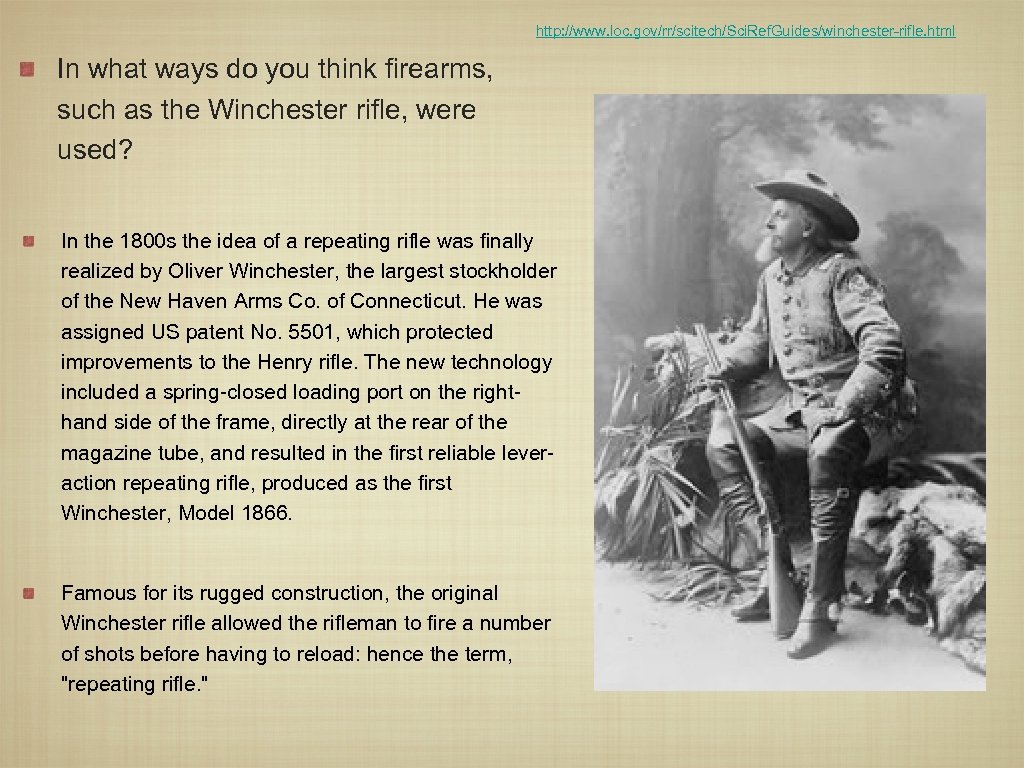 http://www.loc.gov/rr/scitech/SciRefGuides/winchester-rifle.html

In what ways do you think firearms, such as the Winchester rifle, were used?

In the 1800s the idea of a repeating rifle was finally realized by Oliver Winchester, the largest stockholder of the New Haven Arms Co. of Connecticut. He was assigned US patent No. 5501, which protected improvements to the Henry rifle. The new technology included a spring-closed loading port on the right-hand side of the frame, directly at the rear of the magazine tube, and resulted in the first reliable lever-action repeating rifle, produced as the first Winchester, Model 1866.

Famous for its rugged construction, the original Winchester rifle allowed the rifleman to fire a number of shots before having to reload: hence the term, "repeating rifle."